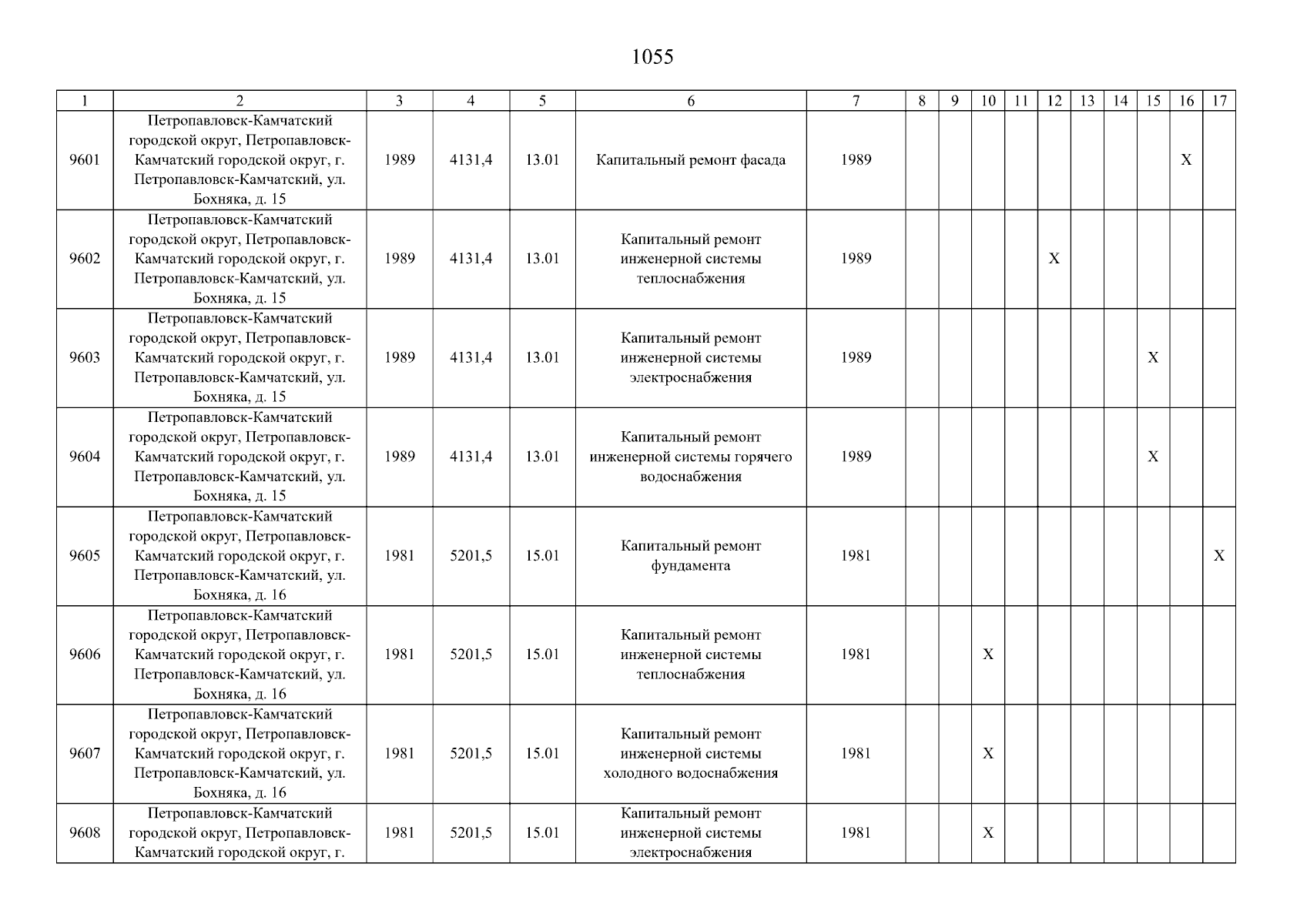 1055

| 1 | 2 | 3 | 4 | 5 | 6 | 7 | 8 | 9 | 10 | 11 | 12 | 13 | 14 | 15 | 16 | 17 |
|---|---|---|---|---|---|---|---|---|---|---|---|---|---|---|---|---|
| 9601 | Петропавловск-Камчатский городской округ, Петропавловск-Камчатский городской округ, г. Петропавловск-Камчатский, ул. Бохняка, д. 15 | 1989 | 4131,4 | 13.01 | Капитальный ремонт фасада | 1989 | | | | | | | | | X | |
| 9602 | Петропавловск-Камчатский городской округ, Петропавловск-Камчатский городской округ, г. Петропавловск-Камчатский, ул. Бохняка, д. 15 | 1989 | 4131,4 | 13.01 | Капитальный ремонт инженерной системы теплоснабжения | 1989 | | | | | X | | | | | |
| 9603 | Петропавловск-Камчатский городской округ, Петропавловск-Камчатский городской округ, г. Петропавловск-Камчатский, ул. Бохняка, д. 15 | 1989 | 4131,4 | 13.01 | Капитальный ремонт инженерной системы электроснабжения | 1989 | | | | | | | | X | | |
| 9604 | Петропавловск-Камчатский городской округ, Петропавловск-Камчатский городской округ, г. Петропавловск-Камчатский, ул. Бохняка, д. 15 | 1989 | 4131,4 | 13.01 | Капитальный ремонт инженерной системы горячего водоснабжения | 1989 | | | | | | | | X | | |
| 9605 | Петропавловск-Камчатский городской округ, Петропавловск-Камчатский городской округ, г. Петропавловск-Камчатский, ул. Бохняка, д. 16 | 1981 | 5201,5 | 15.01 | Капитальный ремонт фундамента | 1981 | | | | | | | | | | X |
| 9606 | Петропавловск-Камчатский городской округ, Петропавловск-Камчатский городской округ, г. Петропавловск-Камчатский, ул. Бохняка, д. 16 | 1981 | 5201,5 | 15.01 | Капитальный ремонт инженерной системы теплоснабжения | 1981 | | | X | | | | | | | |
| 9607 | Петропавловск-Камчатский городской округ, Петропавловск-Камчатский городской округ, г. Петропавловск-Камчатский, ул. Бохняка, д. 16 | 1981 | 5201,5 | 15.01 | Капитальный ремонт инженерной системы холодного водоснабжения | 1981 | | | X | | | | | | | |
| 9608 | Петропавловск-Камчатский городской округ, Петропавловск-Камчатский городской округ, г. | 1981 | 5201,5 | 15.01 | Капитальный ремонт инженерной системы электроснабжения | 1981 | | | X | | | | | | | |